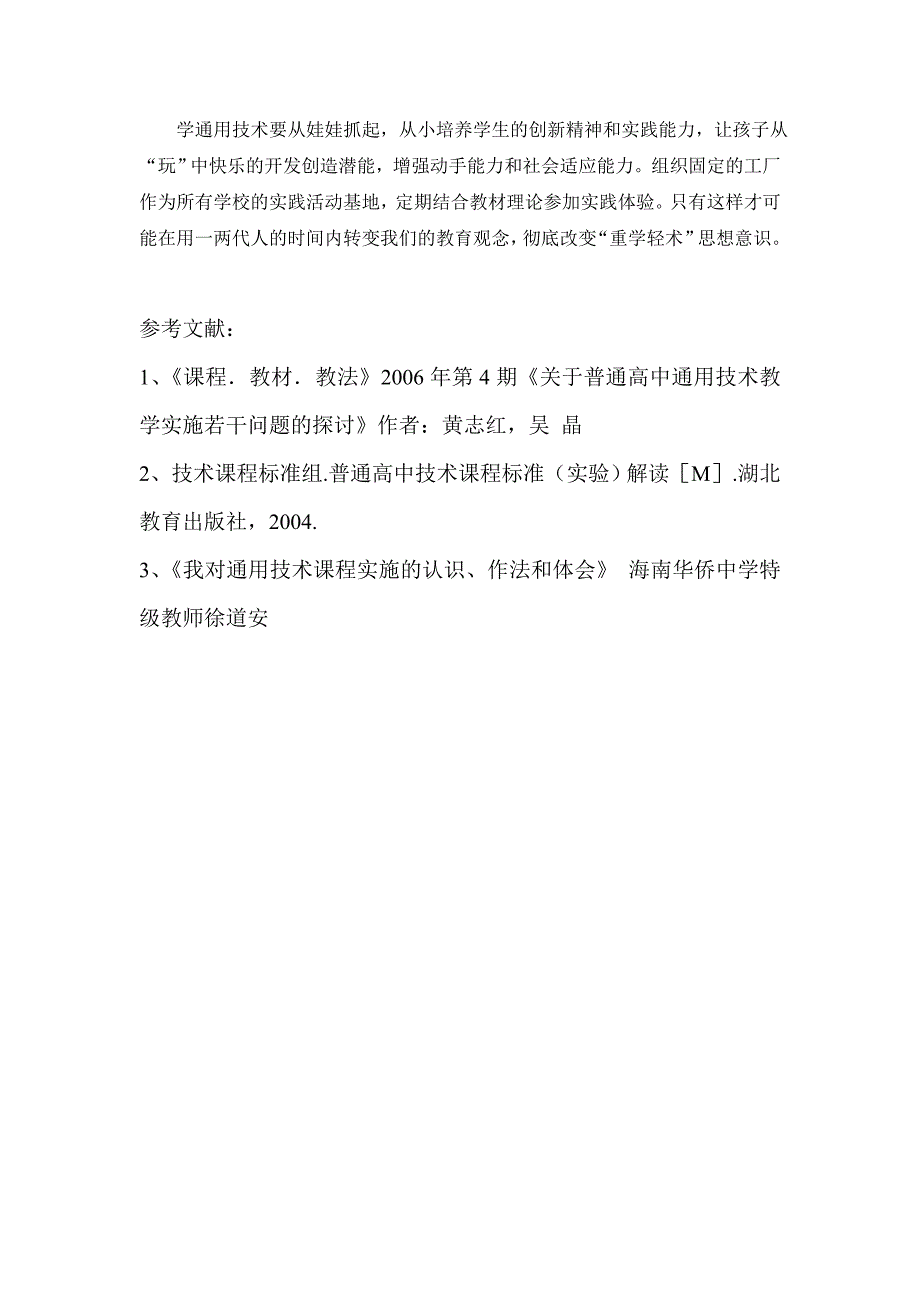 学通用技术要从娃娃抓起，从小培养学生的创新精神和实践能力，让孩子从“玩”中快乐的开发创造潜能，增强动手能力和社会适应能力。组织固定的工厂作为所有学校的实践活动基地，定期结合教材理论参加实践体验。只有这样才可能在用一两代人的时间内转变我们的教育观念，彻底改变“重学轻术”思想意识。

参考文献：

1、《课程．教材．教法》2006 年第 4 期《关于普通高中通用技术教学实施若干问题的探讨》作者：黄志红，吴 晶

2、技术课程标准组.普通高中技术课程标准（实验）解读［M］.湖北教育出版社，2004.

3、《我对通用技术课程实施的认识、作法和体会》 海南华侨中学特级教师徐道安